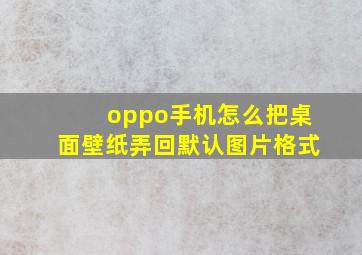 oppo手机怎么把桌面壁纸弄回默认图片格式